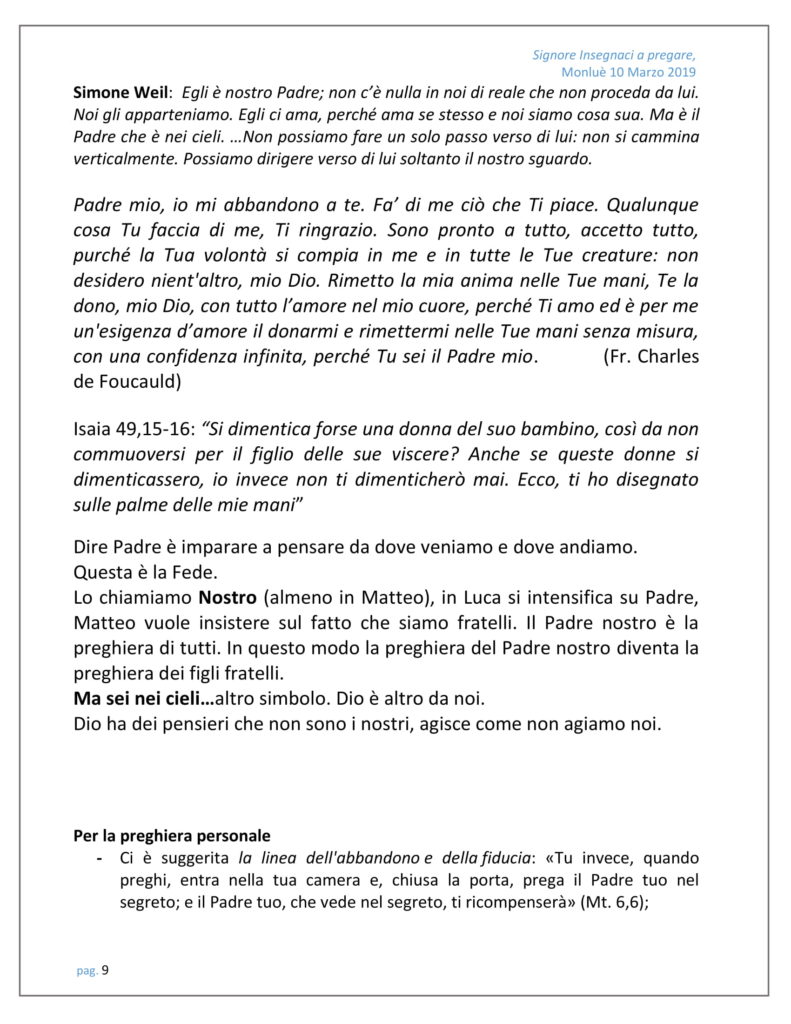 Signore Insegnaci a pregare,
Monluè 10 Marzo 2019

Simone Weil: Egli è nostro Padre; non c'è nulla in noi di reale che non proceda da lui. Noi gli apparteniamo. Egli ci ama, perché ama se stesso e noi siamo cosa sua. Ma è il Padre che è nei cieli. …Non possiamo fare un solo passo verso di lui: non si cammina verticalmente. Possiamo dirigere verso di lui soltanto il nostro sguardo.

Padre mio, io mi abbandono a te. Fa' di me ciò che Ti piace. Qualunque cosa Tu faccia di me, Ti ringrazio. Sono pronto a tutto, accetto tutto, purché la Tua volontà si compia in me e in tutte le Tue creature: non desidero nient'altro, mio Dio. Rimetto la mia anima nelle Tue mani, Te la dono, mio Dio, con tutto l'amore nel mio cuore, perché Ti amo ed è per me un'esigenza d'amore il donarmi e rimettermi nelle Tue mani senza misura, con una confidenza infinita, perché Tu sei il Padre mio. (Fr. Charles de Foucauld)

Isaia 49,15-16: "Si dimentica forse una donna del suo bambino, così da non commuoversi per il figlio delle sue viscere? Anche se queste donne si dimenticassero, io invece non ti dimenticherò mai. Ecco, ti ho disegnato sulle palme delle mie mani"

Dire Padre è imparare a pensare da dove veniamo e dove andiamo.
Questa è la Fede.
Lo chiamiamo Nostro (almeno in Matteo), in Luca si intensifica su Padre, Matteo vuole insistere sul fatto che siamo fratelli. Il Padre nostro è la preghiera di tutti. In questo modo la preghiera del Padre nostro diventa la preghiera dei figli fratelli.
Ma sei nei cieli…altro simbolo. Dio è altro da noi.
Dio ha dei pensieri che non sono i nostri, agisce come non agiamo noi.

Per la preghiera personale
- Ci è suggerita la linea dell'abbandono e della fiducia: «Tu invece, quando preghi, entra nella tua camera e, chiusa la porta, prega il Padre tuo nel segreto; e il Padre tuo, che vede nel segreto, ti ricompenserà» (Mt. 6,6);

pag. 9